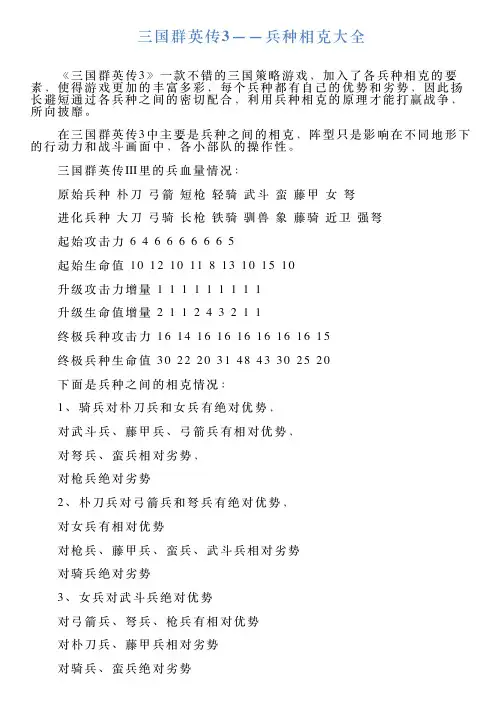 三国群英传3——兵种相克大全

《三国群英传3》一款不错的三国策略游戏，加入了各兵种相克的要素，使得游戏更加的丰富多彩，每个兵种都有自己的优势和劣势，因此扬长避短通过各兵种之间的密切配合，利用兵种相克的原理才能打赢战争，所向披靡。

在三国群英传3中主要是兵种之间的相克，阵型只是影响在不同地形下的行动力和战斗画面中，各小部队的操作性。

三国群英传III里的兵血量情况：

原始兵种 朴刀 弓箭 短枪 轻骑 武斗 蛮 藤甲 女 弩

进化兵种 大刀 弓骑 长枪 铁骑 驯兽 象 藤骑 近卫 强弩

起始攻击力 6 4 6 6 6 6 6 6 5

起始生命值 10 12 10 11 8 13 10 15 10

升级攻击力增量 1 1 1 1 1 1 1 1 1

升级生命值增量 2 1 1 2 4 3 2 1 1

终极兵种攻击力 16 14 16 16 16 16 16 16 15

终极兵种生命值 30 22 20 31 48 43 30 25 20

下面是兵种之间的相克情况：

1、骑兵对朴刀兵和女兵有绝对优势，

对武斗兵、藤甲兵、弓箭兵有相对优势，

对弩兵、蛮兵相对劣势，

对枪兵绝对劣势

2、朴刀兵对弓箭兵和弩兵有绝对优势，

对女兵有相对优势

对枪兵、藤甲兵、蛮兵、武斗兵相对劣势

对骑兵绝对劣势

3、女兵对武斗兵绝对优势

对弓箭兵、弩兵、枪兵有相对优势

对朴刀兵、藤甲兵相对劣势

对骑兵、蛮兵绝对劣势